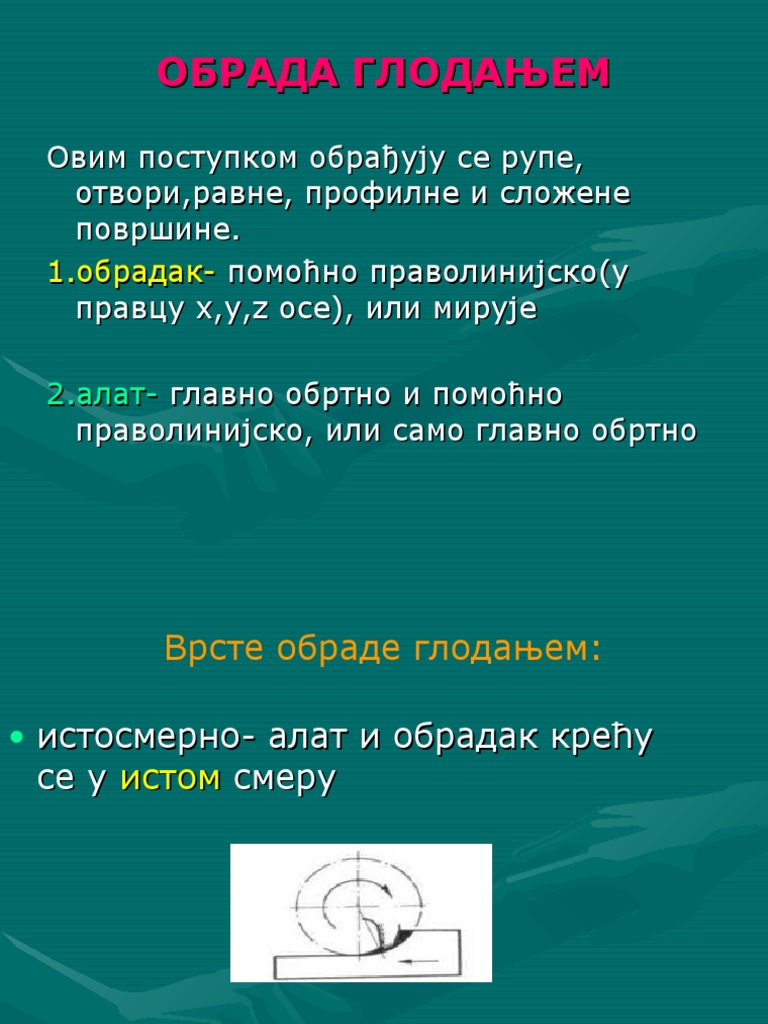 ОБРАДА ГЛОДАЊЕМ

Овим поступком обрађују се рупе, отвори,равне, профилне и сложене површине.

1.обрадак- помоћно праволинијско(у правцу x,y,z осе), или мирује

2.алат- главно обртно и помоћно праволинијско, или само главно обртно

Врсте обраде глодањем:

• истосмерно- алат и обрадак крећу се у истом смеру